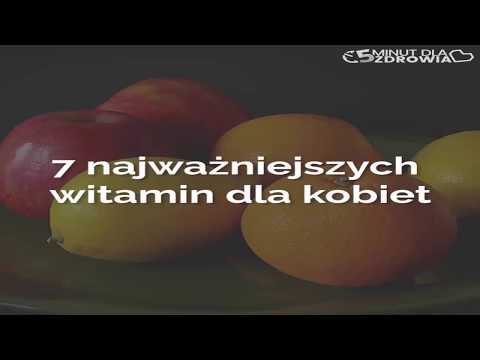 5 MINUT DLA ZDROWIA

7 najważniejszych witamin dla kobiet